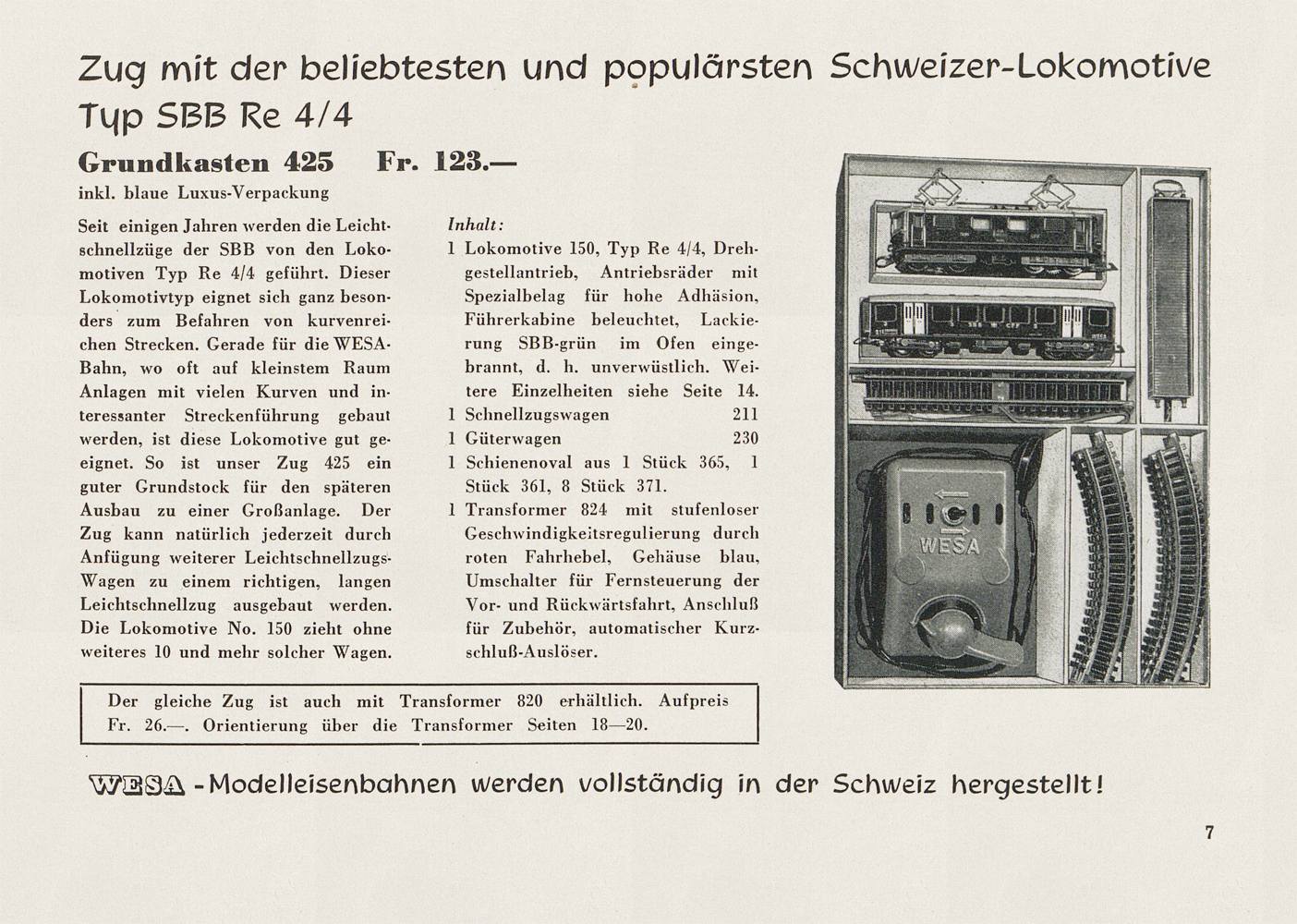 Zug mit der beliebtesten und populärsten Schweizer-Lokomotive Typ SBB Re 4/4

Grundkasten 425 Fr. 123.—

inkl. blaue Luxus-Verpackung

Seit einigen Jahren werden die Leichtschnellzüge der SBB von den Lokomotiven Typ Re 4/4 geführt. Dieser Lokomotivtyp eignet sich ganz besonders zum Befahren von kurvenreichen Strecken. Gerade für die WESA-Bahn, wo oft auf kleinstem Raum Anlagen mit vielen Kurven und interessanter Streckenführung gebaut werden, ist diese Lokomotive gut geeignet. So ist unser Zug 425 ein guter Grundstock für den späteren Ausbau zu einer Großanlage. Der Zug kann natürlich jederzeit durch Anfügung weiterer Leichtschnellzugs-Wagen zu einem richtigen, langen Leichtschnellzug ausgebaut werden. Die Lokomotive No. 150 zieht ohne weiteres 10 und mehr solcher Wagen.

Inhalt:
1 Lokomotive 150, Typ Re 4/4, Drehgestellantrieb, Antriebsräder mit Spezialbelag für hohe Adhäsion, Führerkabine beleuchtet, Lackierung SBB-grün im Ofen eingebrannt, d. h. unverwüstlich. Weitere Einzelheiten siehe Seite 14.
1 Schnellzugswagen 211
1 Güterwagen 230
1 Schienenoval aus 1 Stück 365, 1 Stück 361, 8 Stück 371.
1 Transformer 824 mit stufenloser Geschwindigkeitsregulierung durch roten Fahrhebel, Gehäuse blau, Umschalter für Fernsteuerung der Vor- und Rückwärtsfahrt, Anschluß für Zubehör, automatischer Kurzschluß-Auslöser.

WESA

Der gleiche Zug ist auch mit Transformer 820 erhältlich. Aufpreis Fr. 26.—. Orientierung über die Transformer Seiten 18—20.

WESA -Modelleisenbahnen werden vollständig in der Schweiz hergestellt!

7